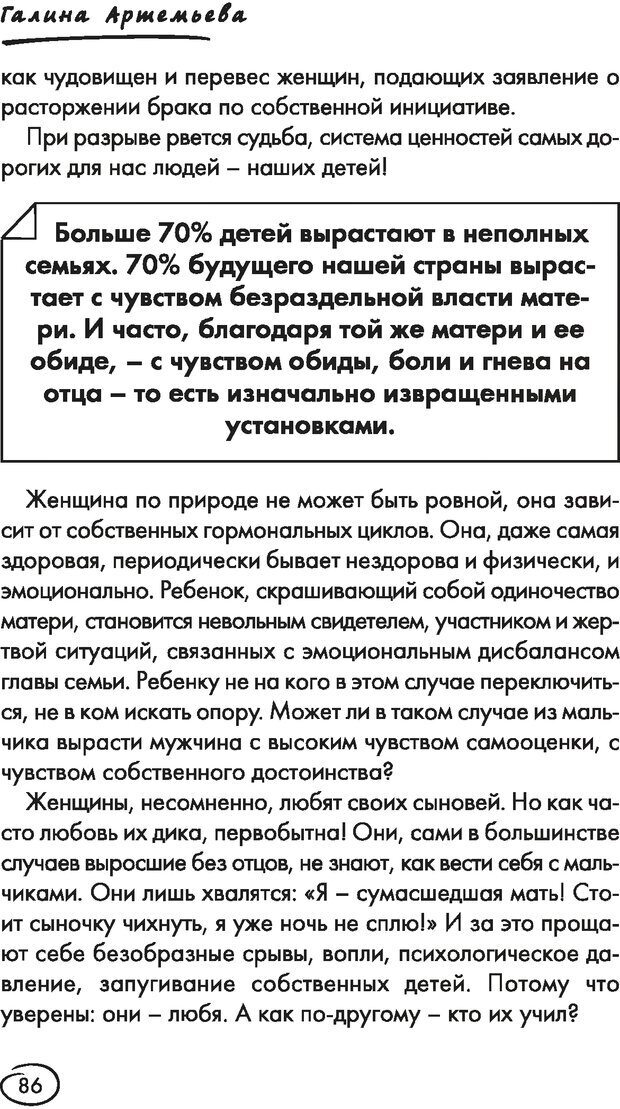 Галина Артемьева

как чудовищен и перевес женщин, подающих заявление о расторжении брака по собственной инициативе.

При разрыве рвется судьба, система ценностей самых дорогих для нас людей – наших детей!

Больше 70% детей вырастают в неполных семьях. 70% будущего нашей страны вырастает с чувством безраздельной власти матери. И часто, благодаря той же матери и ее обиде, – с чувством обиды, боли и гнева на отца – то есть изначально извращенными установками.

Женщина по природе не может быть ровной, она зависит от собственных гормональных циклов. Она, даже самая здоровая, периодически бывает нездорова и физически, и эмоционально. Ребенок, скрашивающий собой одиночество матери, становится невольным свидетелем, участником и жертвой ситуаций, связанных с эмоциональным дисбалансом главы семьи. Ребенку не на кого в этом случае переключиться, не в ком искать опору. Может ли в таком случае из мальчика вырасти мужчина с высоким чувством самооценки, с чувством собственного достоинства?

Женщины, несомненно, любят своих сыновей. Но как часто любовь их дика, первобытна! Они, сами в большинстве случаев выросшие без отцов, не знают, как вести себя с мальчиками. Они лишь хвалятся: «Я – сумасшедшая мать! Стоит сыночку чихнуть, я уже ночь не сплю!» И за это прощают себе безобразные срывы, вопли, психологическое давление, запугивание собственных детей. Потому что уверены: они – любя. А как по-другому – кто их учил?

86